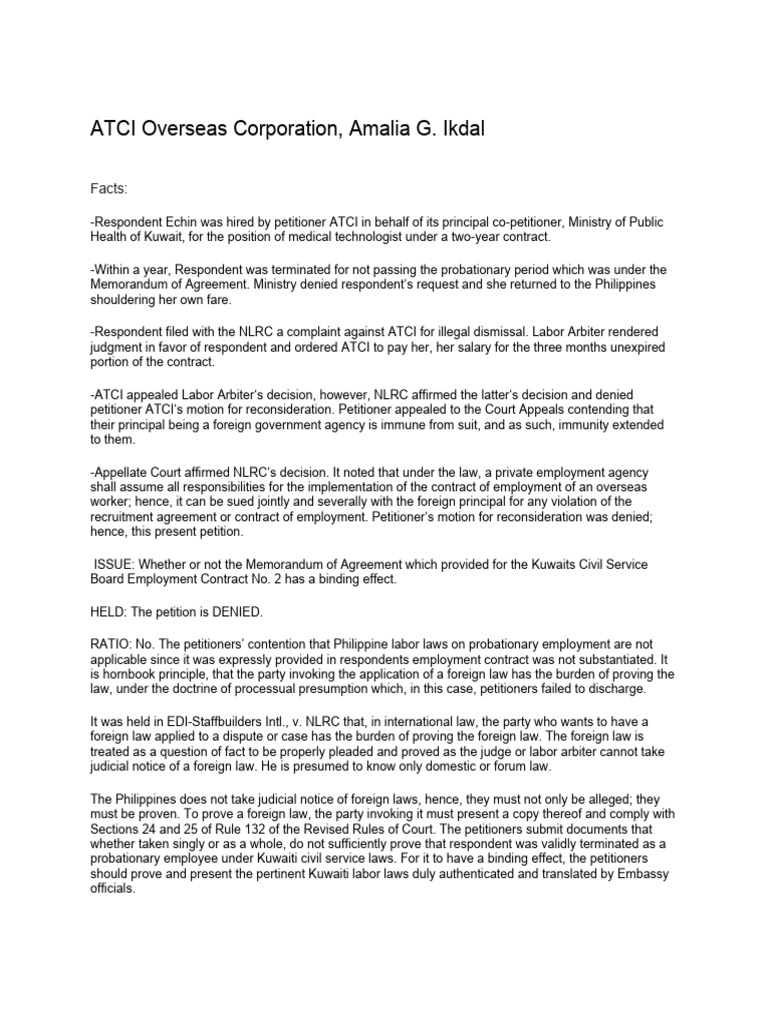 ATCI Overseas Corporation, Amalia G. Ikdal

Facts:

-Respondent Echin was hired by petitioner ATCI in behalf of its principal co-petitioner, Ministry of Public Health of Kuwait, for the position of medical technologist under a two-year contract.

-Within a year, Respondent was terminated for not passing the probationary period which was under the Memorandum of Agreement. Ministry denied respondent's request and she returned to the Philippines shouldering her own fare.

-Respondent filed with the NLRC a complaint against ATCI for illegal dismissal. Labor Arbiter rendered judgment in favor of respondent and ordered ATCI to pay her, her salary for the three months unexpired portion of the contract.

-ATCI appealed Labor Arbiter's decision, however, NLRC affirmed the latter's decision and denied petitioner ATCI's motion for reconsideration. Petitioner appealed to the Court Appeals contending that their principal being a foreign government agency is immune from suit, and as such, immunity extended to them.

-Appellate Court affirmed NLRC's decision. It noted that under the law, a private employment agency shall assume all responsibilities for the implementation of the contract of employment of an overseas worker; hence, it can be sued jointly and severally with the foreign principal for any violation of the recruitment agreement or contract of employment. Petitioner's motion for reconsideration was denied; hence, this present petition.

ISSUE: Whether or not the Memorandum of Agreement which provided for the Kuwaits Civil Service Board Employment Contract No. 2 has a binding effect.

HELD: The petition is DENIED.

RATIO: No. The petitioners' contention that Philippine labor laws on probationary employment are not applicable since it was expressly provided in respondents employment contract was not substantiated. It is hornbook principle, that the party invoking the application of a foreign law has the burden of proving the law, under the doctrine of processual presumption which, in this case, petitioners failed to discharge.

It was held in EDI-Staffbuilders Intl., v. NLRC that, in international law, the party who wants to have a foreign law applied to a dispute or case has the burden of proving the foreign law. The foreign law is treated as a question of fact to be properly pleaded and proved as the judge or labor arbiter cannot take judicial notice of a foreign law. He is presumed to know only domestic or forum law.

The Philippines does not take judicial notice of foreign laws, hence, they must not only be alleged; they must be proven. To prove a foreign law, the party invoking it must present a copy thereof and comply with Sections 24 and 25 of Rule 132 of the Revised Rules of Court. The petitioners submit documents that whether taken singly or as a whole, do not sufficiently prove that respondent was validly terminated as a probationary employee under Kuwaiti civil service laws. For it to have a binding effect, the petitioners should prove and present the pertinent Kuwaiti labor laws duly authenticated and translated by Embassy officials.